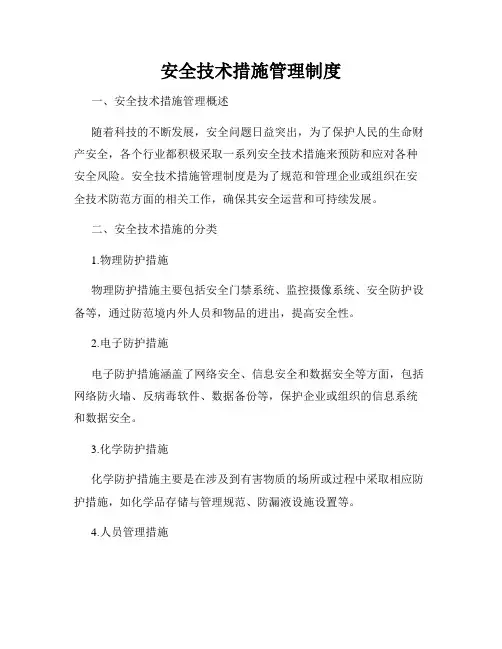 安全技术措施管理制度

一、安全技术措施管理概述

随着科技的不断发展，安全问题日益突出，为了保护人民的生命财产安全，各个行业都积极采取一系列安全技术措施来预防和应对各种安全风险。安全技术措施管理制度是为了规范和管理企业或组织在安全技术防范方面的相关工作，确保其安全运营和可持续发展。

二、安全技术措施的分类

1.物理防护措施

物理防护措施主要包括安全门禁系统、监控摄像系统、安全防护设备等，通过防范境内外人员和物品的进出，提高安全性。

2.电子防护措施

电子防护措施涵盖了网络安全、信息安全和数据安全等方面，包括网络防火墙、反病毒软件、数据备份等，保护企业或组织的信息系统和数据安全。

3.化学防护措施

化学防护措施主要是在涉及到有害物质的场所或过程中采取相应防护措施，如化学品存储与管理规范、防漏液设施设置等。

4.人员管理措施